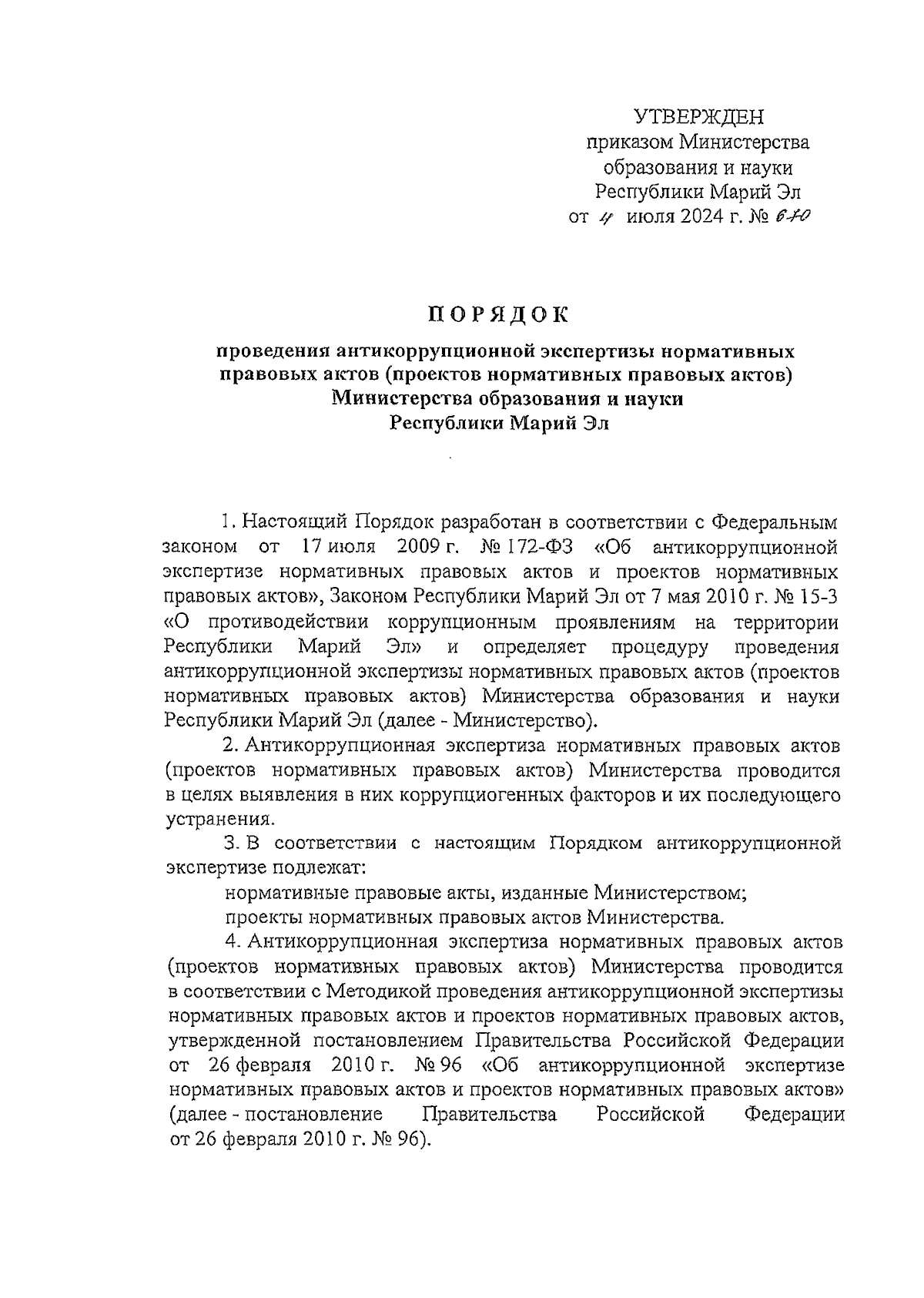 УТВЕРЖДЕН
приказом Министерства
образования и науки
Республики Марий Эл
от 4 июля 2024 г. № 670

ПОРЯДОК

проведения антикоррупционной экспертизы нормативных правовых актов (проектов нормативных правовых актов) Министерства образования и науки Республики Марий Эл

1. Настоящий Порядок разработан в соответствии с Федеральным законом от 17 июля 2009 г. № 172-ФЗ «Об антикоррупционной экспертизе нормативных правовых актов и проектов нормативных правовых актов», Законом Республики Марий Эл от 7 мая 2010 г. № 15-З «О противодействии коррупционным проявлениям на территории Республики Марий Эл» и определяет процедуру проведения антикоррупционной экспертизы нормативных правовых актов (проектов нормативных правовых актов) Министерства образования и науки Республики Марий Эл (далее - Министерство).

2. Антикоррупционная экспертиза нормативных правовых актов (проектов нормативных правовых актов) Министерства проводится в целях выявления в них коррупциогенных факторов и их последующего устранения.

3. В соответствии с настоящим Порядком антикоррупционной экспертизе подлежат:

нормативные правовые акты, изданные Министерством;

проекты нормативных правовых актов Министерства.

4. Антикоррупционная экспертиза нормативных правовых актов (проектов нормативных правовых актов) Министерства проводится в соответствии с Методикой проведения антикоррупционной экспертизы нормативных правовых актов и проектов нормативных правовых актов, утвержденной постановлением Правительства Российской Федерации от 26 февраля 2010 г. № 96 «Об антикоррупционной экспертизе нормативных правовых актов и проектов нормативных правовых актов» (далее - постановление Правительства Российской Федерации от 26 февраля 2010 г. № 96).